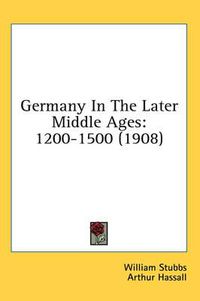 Germany In The Later Middle Ages: 1200-1500 (1908)

William Stubbs
Arthur Hassall